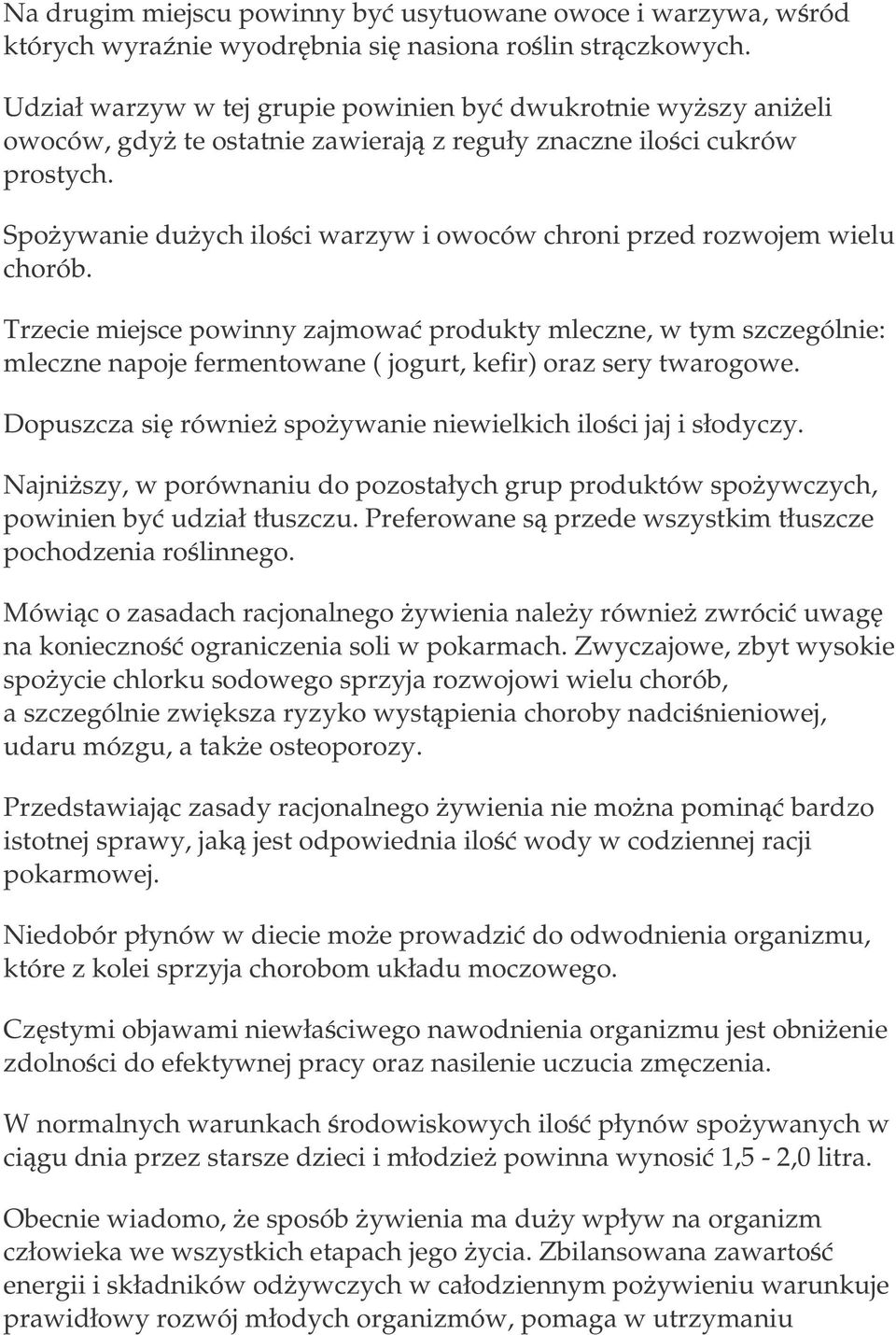 Na drugim miejscu powinny być usytuowane owoce i warzywa, wśród których wyraźnie wyodrębnia się nasiona roślin strączkowych.

Udział warzyw w tej grupie powinien być dwukrotnie wyższy aniżeli owoców, gdyż te ostatnie zawierają z reguły znaczne ilości cukrów prostych.

Spożywanie dużych ilości warzyw i owoców chroni przed rozwojem wielu chorób.

Trzecie miejsce powinny zajmować produkty mleczne, w tym szczególnie: mleczne napoje fermentowane ( jogurt, kefir) oraz sery twarogowe.

Dopuszcza się również spożywanie niewielkich ilości jaj i słodyczy.

Najniższy, w porównaniu do pozostałych grup produktów spożywczych, powinien być udział tłuszczu. Preferowane są przede wszystkim tłuszcze pochodzenia roślinnego.

Mówiąc o zasadach racjonalnego żywienia należy również zwrócić uwagę na konieczność ograniczenia soli w pokarmach. Zwyczajowe, zbyt wysokie spożycie chlorku sodowego sprzyja rozwojowi wielu chorób, a szczególnie zwiększa ryzyko wystąpienia choroby nadciśnieniowej, udaru mózgu, a także osteoporozy.

Przedstawiając zasady racjonalnego żywienia nie można pominąć bardzo istotnej sprawy, jaką jest odpowiednia ilość wody w codziennej racji pokarmowej.

Niedobór płynów w diecie może prowadzić do odwodnienia organizmu, które z kolei sprzyja chorobom układu moczowego.

Częstymi objawami niewłaściwego nawodnienia organizmu jest obniżenie zdolności do efektywnej pracy oraz nasilenie uczucia zmęczenia.

W normalnych warunkach środowiskowych ilość płynów spożywanych w ciągu dnia przez starsze dzieci i młodzież powinna wynosić 1,5 - 2,0 litra.

Obecnie wiadomo, że sposób żywienia ma duży wpływ na organizm człowieka we wszystkich etapach jego życia. Zbilansowana zawartość energii i składników odżywczych w całodziennym pożywieniu warunkuje prawidłowy rozwój młodych organizmów, pomaga w utrzymaniu